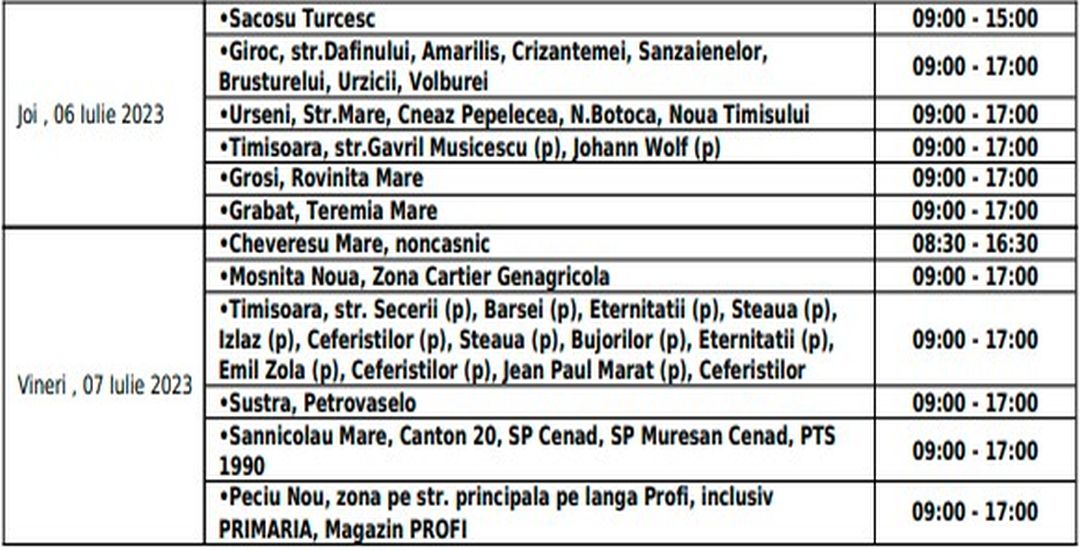 | | | |
|---|---|---|
| Joi , 06 Iulie 2023 | •Sacosu Turcesc | 09:00 - 15:00 |
| | •Giroc, str.Dafinului, Amarilis, Crizantemei, Sanzaienelor, Brusturelui, Urzicii, Volburei | 09:00 - 17:00 |
| | •Urseni, Str.Mare, Cneaz Pepelecea, N.Botoca, Noua Timisului | 09:00 - 17:00 |
| | •Timisoara, str.Gavril Musicescu (p), Johann Wolf (p) | 09:00 - 17:00 |
| | •Grosi, Rovinita Mare | 09:00 - 17:00 |
| | •Grabat, Teremia Mare | 09:00 - 17:00 |
| Vineri , 07 Iulie 2023 | •Cheveresu Mare, noncasnic | 08:30 - 16:30 |
| | •Mosnita Noua, Zona Cartier Genagricola | 09:00 - 17:00 |
| | •Timisoara, str. Secerii (p), Barsei (p), Eternitatii (p), Steaua (p), Izlaz (p), Ceferistilor (p), Steaua (p), Bujorilor (p), Eternitatii (p), Emil Zola (p), Ceferistilor (p), Jean Paul Marat (p), Ceferistilor | 09:00 - 17:00 |
| | •Sustra, Petrovaselo | 09:00 - 17:00 |
| | •Sannicolau Mare, Canton 20, SP Cenad, SP Muresan Cenad, PTS 1990 | 09:00 - 17:00 |
| | •Peciu Nou, zona pe str. principala pe langa Profi, inclusiv PRIMARIA, Magazin PROFI | 09:00 - 17:00 |